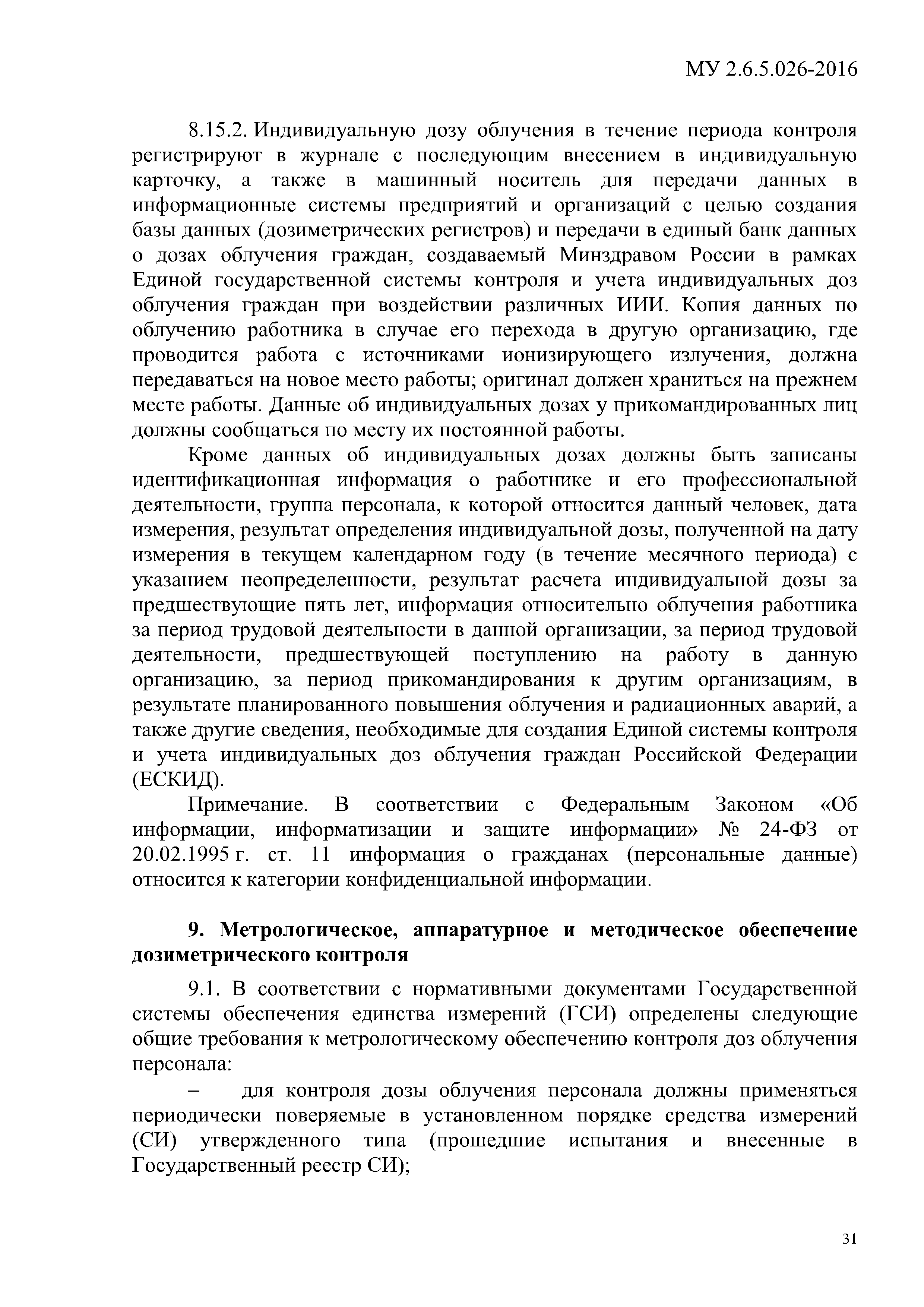 МУ 2.6.5.026-2016

8.15.2. Индивидуальную дозу облучения в течение периода контроля регистрируют в журнале с последующим внесением в индивидуальную карточку, а также в машинный носитель для передачи данных в информационные системы предприятий и организаций с целью создания базы данных (дозиметрических регистров) и передачи в единый банк данных о дозах облучения граждан, создаваемый Минздравом России в рамках Единой государственной системы контроля и учета индивидуальных доз облучения граждан при воздействии различных ИИИ. Копия данных по облучению работника в случае его перехода в другую организацию, где проводится работа с источниками ионизирующего излучения, должна передаваться на новое место работы; оригинал должен храниться на прежнем месте работы. Данные об индивидуальных дозах у прикомандированных лиц должны сообщаться по месту их постоянной работы.

Кроме данных об индивидуальных дозах должны быть записаны идентификационная информация о работнике и его профессиональной деятельности, группа персонала, к которой относится данный человек, дата измерения, результат определения индивидуальной дозы, полученной на дату измерения в текущем календарном году (в течение месячного периода) с указанием неопределенности, результат расчета индивидуальной дозы за предшествующие пять лет, информация относительно облучения работника за период трудовой деятельности в данной организации, за период трудовой деятельности, предшествующей поступлению на работу в данную организацию, за период прикомандирования к другим организациям, в результате планированного повышения облучения и радиационных аварий, а также другие сведения, необходимые для создания Единой системы контроля и учета индивидуальных доз облучения граждан Российской Федерации (ЕСКИД).

Примечание. В соответствии с Федеральным Законом «Об информации, информатизации и защите информации» № 24-ФЗ от 20.02.1995 г. ст. 11 информация о гражданах (персональные данные) относится к категории конфиденциальной информации.

9. Метрологическое, аппаратурное и методическое обеспечение дозиметрического контроля

9.1. В соответствии с нормативными документами Государственной системы обеспечения единства измерений (ГСИ) определены следующие общие требования к метрологическому обеспечению контроля доз облучения персонала:

– для контроля дозы облучения персонала должны применяться периодически поверяемые в установленном порядке средства измерений (СИ) утвержденного типа (прошедшие испытания и внесенные в Государственный реестр СИ);

31